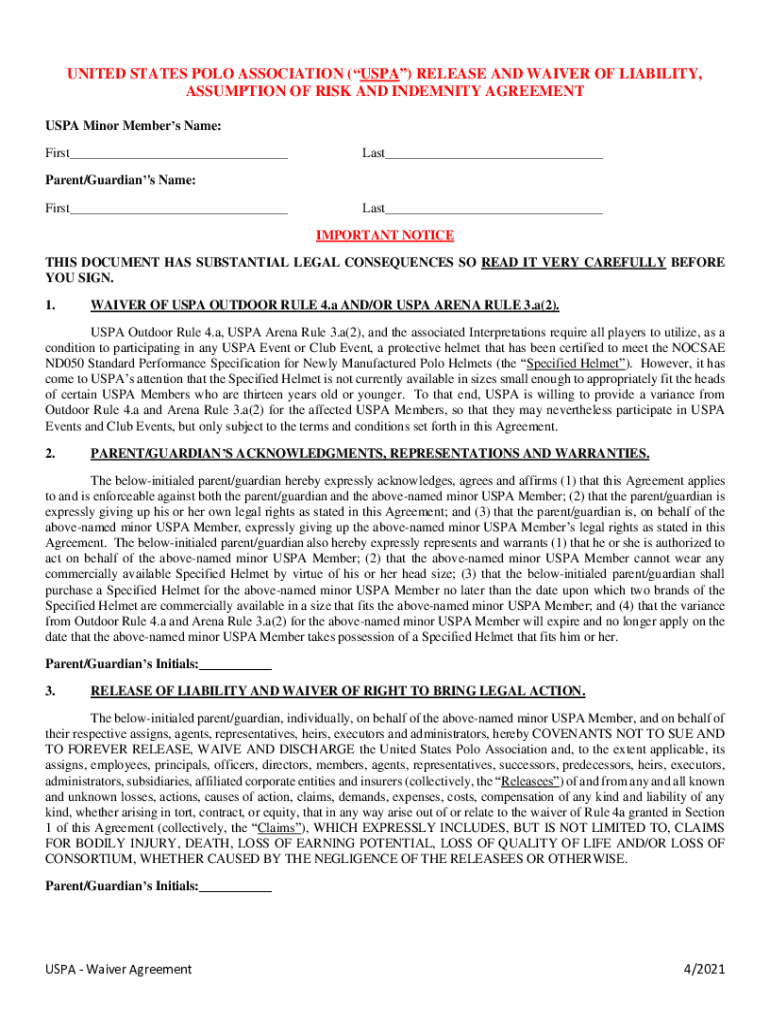 UNITED STATES POLO ASSOCIATION ("USPA") RELEASE AND WAIVER OF LIABILITY, ASSUMPTION OF RISK AND INDEMNITY AGREEMENT

USPA Minor Member's Name:

First________________________________ Last________________________________

Parent/Guardian''s Name:

First________________________________ Last________________________________

IMPORTANT NOTICE

THIS DOCUMENT HAS SUBSTANTIAL LEGAL CONSEQUENCES SO READ IT VERY CAREFULLY BEFORE YOU SIGN.

1. WAIVER OF USPA OUTDOOR RULE 4.a AND/OR USPA ARENA RULE 3.a(2).

USPA Outdoor Rule 4.a, USPA Arena Rule 3.a(2), and the associated Interpretations require all players to utilize, as a condition to participating in any USPA Event or Club Event, a protective helmet that has been certified to meet the NOCSAE ND050 Standard Performance Specification for Newly Manufactured Polo Helmets (the "Specified Helmet"). However, it has come to USPA's attention that the Specified Helmet is not currently available in sizes small enough to appropriately fit the heads of certain USPA Members who are thirteen years old or younger. To that end, USPA is willing to provide a variance from Outdoor Rule 4.a and Arena Rule 3.a(2) for the affected USPA Members, so that they may nevertheless participate in USPA Events and Club Events, but only subject to the terms and conditions set forth in this Agreement.

2. PARENT/GUARDIAN'S ACKNOWLEDGMENTS, REPRESENTATIONS AND WARRANTIES.

The below-initialed parent/guardian hereby expressly acknowledges, agrees and affirms (1) that this Agreement applies to and is enforceable against both the parent/guardian and the above-named minor USPA Member; (2) that the parent/guardian is expressly giving up his or her own legal rights as stated in this Agreement; and (3) that the parent/guardian is, on behalf of the above-named minor USPA Member, expressly giving up the above-named minor USPA Member's legal rights as stated in this Agreement. The below-initialed parent/guardian also hereby expressly represents and warrants (1) that he or she is authorized to act on behalf of the above-named minor USPA Member; (2) that the above-named minor USPA Member cannot wear any commercially available Specified Helmet by virtue of his or her head size; (3) that the below-initialed parent/guardian shall purchase a Specified Helmet for the above-named minor USPA Member no later than the date upon which two brands of the Specified Helmet are commercially available in a size that fits the above-named minor USPA Member; and (4) that the variance from Outdoor Rule 4.a and Arena Rule 3.a(2) for the above-named minor USPA Member will expire and no longer apply on the date that the above-named minor USPA Member takes possession of a Specified Helmet that fits him or her.

Parent/Guardian's Initials:___________

3. RELEASE OF LIABILITY AND WAIVER OF RIGHT TO BRING LEGAL ACTION.

The below-initialed parent/guardian, individually, on behalf of the above-named minor USPA Member, and on behalf of their respective assigns, agents, representatives, heirs, executors and administrators, hereby COVENANTS NOT TO SUE AND TO FOREVER RELEASE, WAIVE AND DISCHARGE the United States Polo Association and, to the extent applicable, its assigns, employees, principals, officers, directors, members, agents, representatives, successors, predecessors, heirs, executors, administrators, subsidiaries, affiliated corporate entities and insurers (collectively, the "Releasees") of and from any and all known and unknown losses, actions, causes of action, claims, demands, expenses, costs, compensation of any kind and liability of any kind, whether arising in tort, contract, or equity, that in any way arise out of or relate to the waiver of Rule 4a granted in Section 1 of this Agreement (collectively, the "Claims"), WHICH EXPRESSLY INCLUDES, BUT IS NOT LIMITED TO, CLAIMS FOR BODILY INJURY, DEATH, LOSS OF EARNING POTENTIAL, LOSS OF QUALITY OF LIFE AND/OR LOSS OF CONSORTIUM, WHETHER CAUSED BY THE NEGLIGENCE OF THE RELEASEES OR OTHERWISE.

Parent/Guardian's Initials:___________

USPA - Waiver Agreement 4/2021